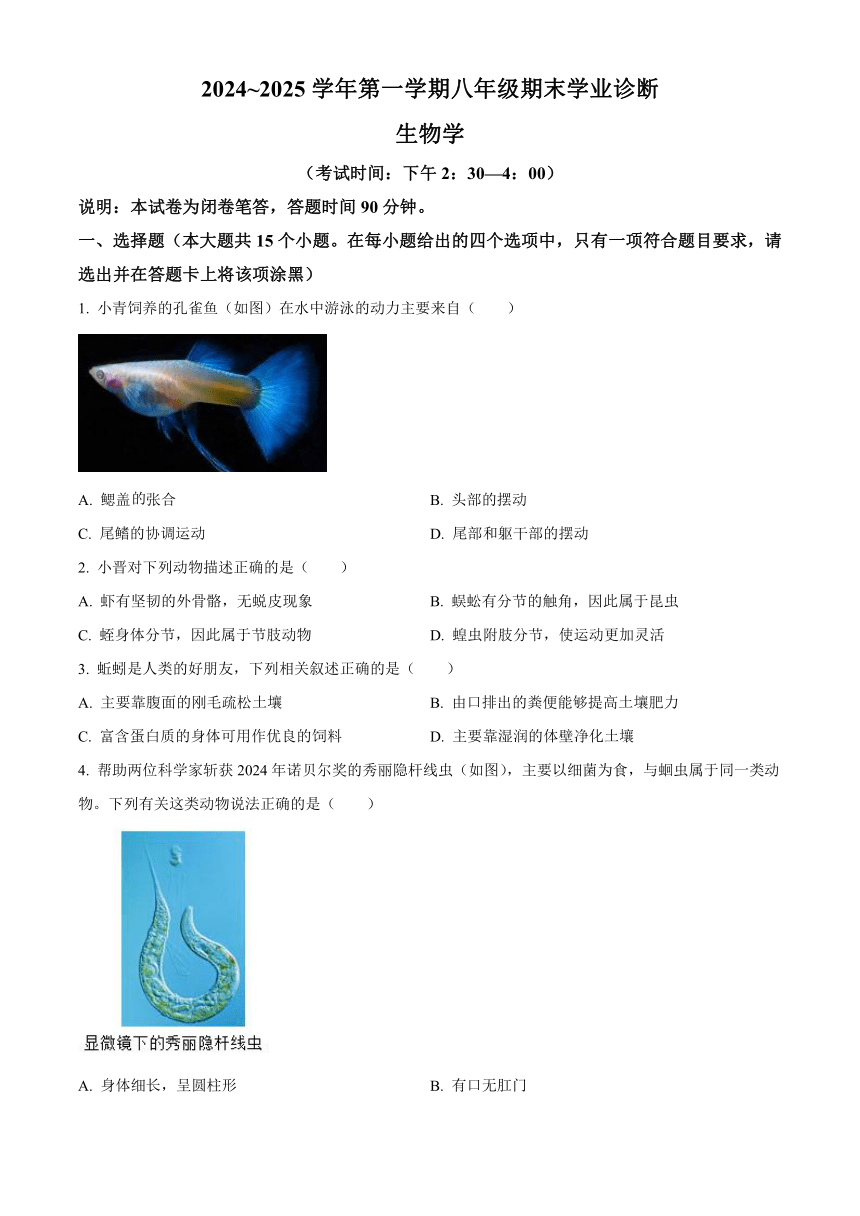 2024~2025 学年第一学期八年级期末学业诊断

生物学

（考试时间：下午 2：30—4：00）

说明：本试卷为闭卷笔答，答题时间 90 分钟。

一、选择题（本大题共 15 个小题。在每小题给出的四个选项中，只有一项符合题目要求，请选出并在答题卡上将该项涂黑）

1. 小青饲养的孔雀鱼（如图）在水中游泳的动力主要来自（　　）

A. 鳃盖的张合

B. 头部的摆动

C. 尾鳍的协调运动

D. 尾部和躯干部的摆动

2. 小晋对下列动物描述正确的是（　　）

A. 虾有坚韧的外骨骼，无蜕皮现象

B. 蜈蚣有分节的触角，因此属于昆虫

C. 蛭身体分节，因此属于节肢动物

D. 蝗虫附肢分节，使运动更加灵活

3. 蚯蚓是人类的好朋友，下列相关叙述正确的是（　　）

A. 主要靠腹面的刚毛疏松土壤

B. 由口排出的粪便能够提高土壤肥力

C. 富含蛋白质的身体可用作优良的饲料

D. 主要靠湿润的体壁净化土壤

4. 帮助两位科学家斩获 2024 年诺贝尔奖的秀丽隐杆线虫（如图），主要以细菌为食，与蛔虫属于同一类动物。下列有关这类动物说法正确的是（　　）

显微镜下的秀丽隐杆线虫

A. 身体细长，呈圆柱形

B. 有口无肛门